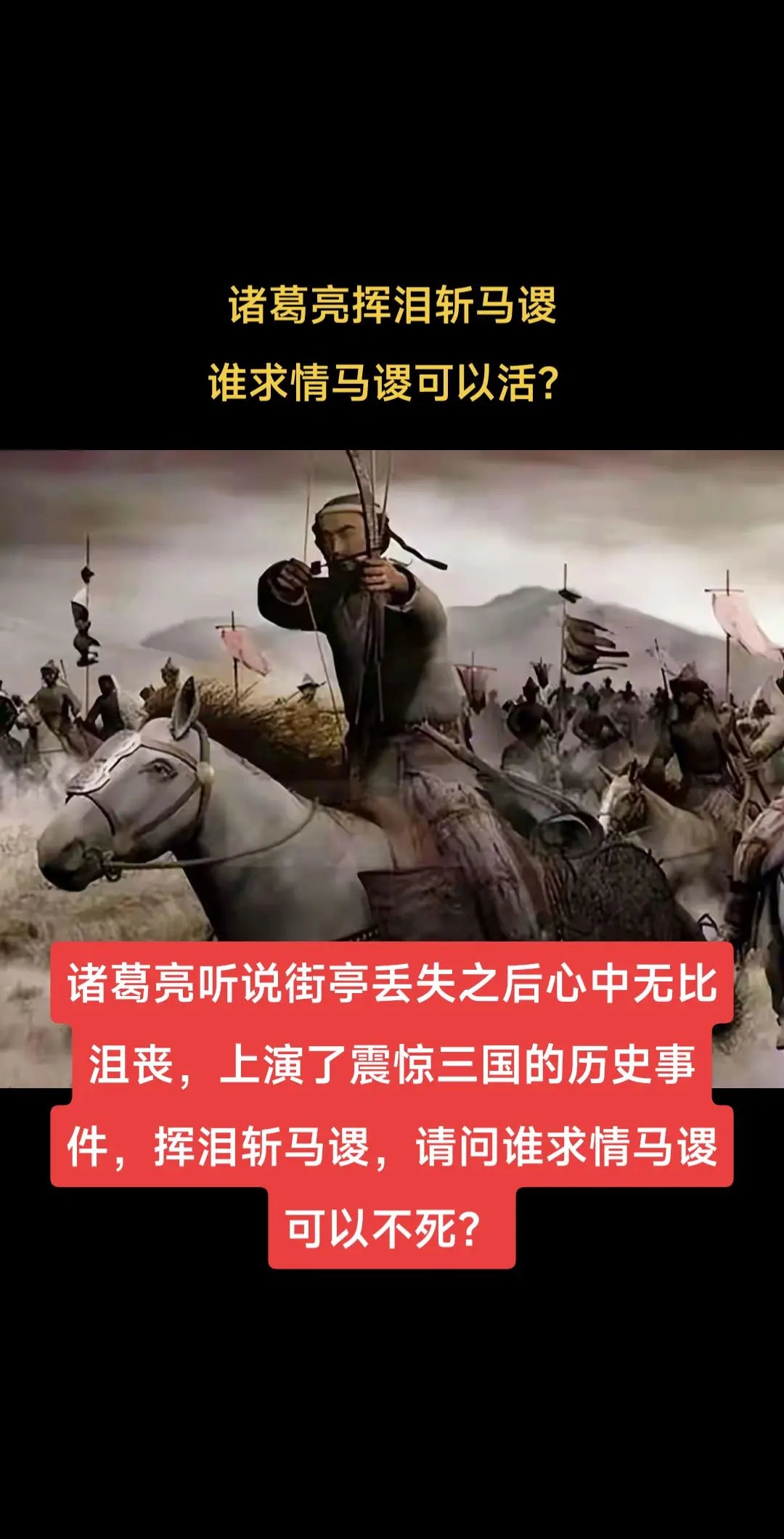 诸葛亮挥泪斩马谡
谁求情马谡可以活?

诸葛亮听说街亭丢失之后心中无比沮丧，上演了震惊三国的历史事件，挥泪斩马谡，请问谁求情马谡可以不死?